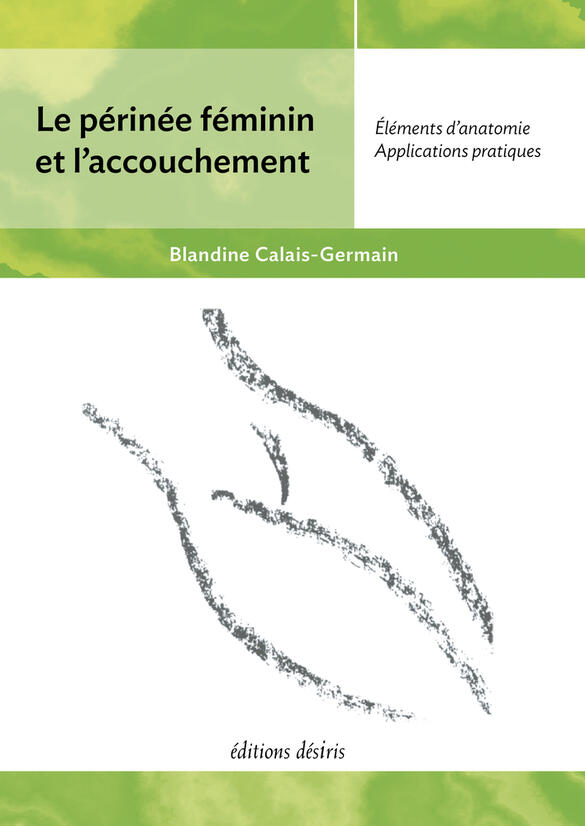 Le périnée féminin et l'accouchement

Éléments d'anatomie
Applications pratiques

Blandine Calais-Germain

éditions désiris